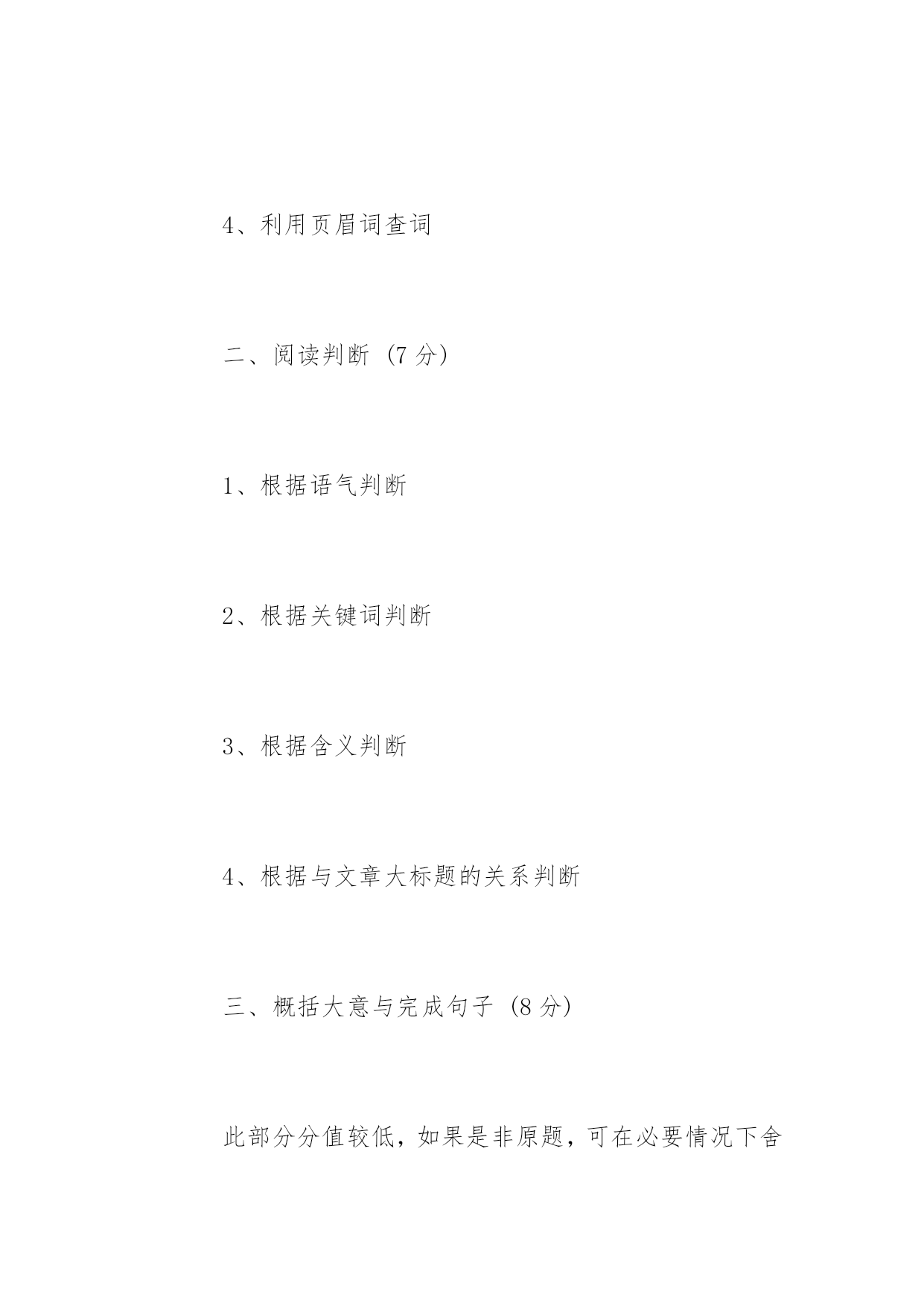 4、利用页眉词查词

二、阅读判断（7 分）

1、根据语气判断

2、根据关键词判断

3、根据含义判断

4、根据与文章大标题的关系判断

三、概括大意与完成句子（8 分）

此部分分值较低，如果是非原题，可在必要情况下舍